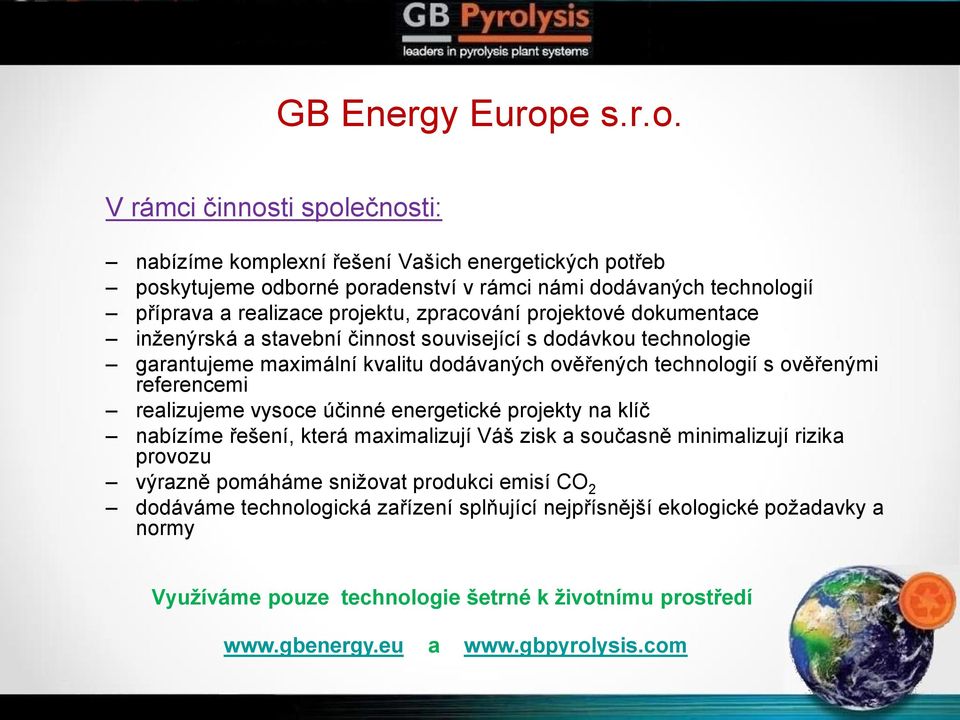 GB Pyrolysis
leaders in pyrolysis plant systems

GB Energy Europe s.r.o.

V rámci činnosti společnosti:

– nabízíme komplexní řešení Vašich energetických potřeb
– poskytujeme odborné poradenství v rámci námi dodávaných technologií
– příprava a realizace projektu, zpracování projektové dokumentace
– inženýrská a stavební činnost související s dodávkou technologie
– garantujeme maximální kvalitu dodávaných ověřených technologií s ověřenými referencemi
– realizujeme vysoce účinné energetické projekty na klíč
– nabízíme řešení, která maximalizují Váš zisk a současně minimalizují rizika provozu
– výrazně pomáháme snižovat produkci emisí $CO_2$
– dodáváme technologická zařízení splňující nejpřísnější ekologické požadavky a normy

Využíváme pouze technologie šetrné k životnímu prostředí

www.gbenergy.eu a www.gbpyrolysis.com